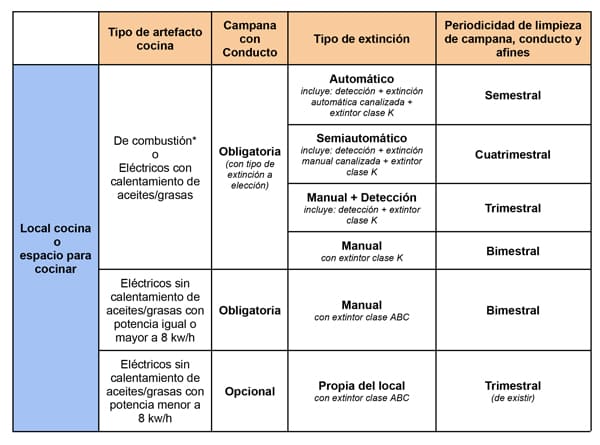 |  | Tipo de artefacto cocina | Campana con Conducto | Tipo de extinción | Periodicidad de limpieza de campana, conducto y afines |
|---|---|---|---|---|
| Local cocina o espacio para cocinar | De combustión* o Eléctricos con calentamiento de aceites/grasas | Obligatoria (con tipo de extinción a elección) | Automático incluye: detección + extinción automática canalizada + extintor clase K | Semestral |
|  |  |  | Semiautomático incluye: detección + extinción manual canalizada + extintor clase K | Cuatrimestral |
|  |  |  | Manual + Detección incluye: detección + extintor clase K | Trimestral |
|  |  |  | Manual con extintor clase K | Bimestral |
|  | Eléctricos sin calentamiento de aceites/grasas con potencia igual o mayor a 8 kw/h | Obligatoria | Manual con extintor clase ABC | Bimestral |
|  | Eléctricos sin calentamiento de aceites/grasas con potencia menor a 8 kw/h | Opcional | Propia del local con extintor clase ABC | Trimestral (de existir) |